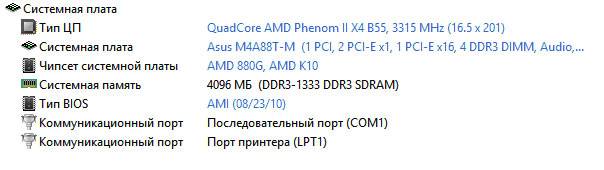 Системная плата

| | |
|---|---|
| Тип ЦП | QuadCore AMD Phenom II X4 B55, 3315 MHz (16.5 x 201) |
| Системная плата | Asus M4A88T-M (1 PCI, 2 PCI-E x1, 1 PCI-E x16, 4 DDR3 DIMM, Audio,... |
| Чипсет системной платы | AMD 880G, AMD K10 |
| Системная память | 4096 МБ (DDR3-1333 DDR3 SDRAM) |
| Тип BIOS | AMI (08/23/10) |
| Коммуникационный порт | Последовательный порт (COM1) |
| Коммуникационный порт | Порт принтера (LPT1) |